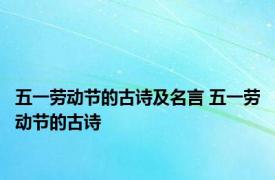 五一劳动节的古诗及名言 五一劳动节的古诗